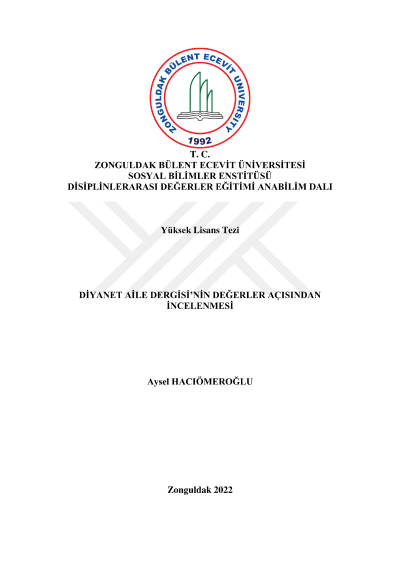 ZONGULDAK BÜLENT ECEVİT UNIVERSITY
1992

T. C.
ZONGULDAK BÜLENT ECEVİT ÜNİVERSİTESİ
SOSYAL BİLİMLER ENSTİTÜSÜ
DİSİPLİNLERARASI DEĞERLER EĞİTİMİ ANABİLİM DALI

Yüksek Lisans Tezi

DİYANET AİLE DERGİSİ'NİN DEĞERLER AÇISINDAN İNCELENMESİ

Aysel HACIÖMEROĞLU

Zonguldak 2022